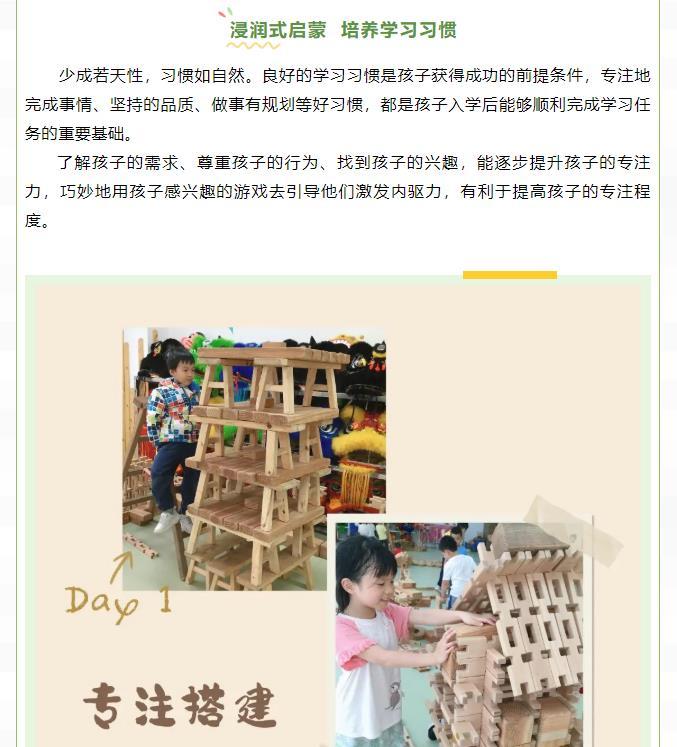 浸润式启蒙 培养学习习惯

少成若天性，习惯如自然。良好的学习习惯是孩子获得成功的前提条件，专注地完成事情、坚持的品质、做事有规划等好习惯，都是孩子入学后能够顺利完成学习任务的重要基础。

了解孩子的需求、尊重孩子的行为、找到孩子的兴趣，能逐步提升孩子的专注力，巧妙地用孩子感兴趣的游戏去引导他们激发内驱力，有利于提高孩子的专注程度。

Day 1

专注搭建